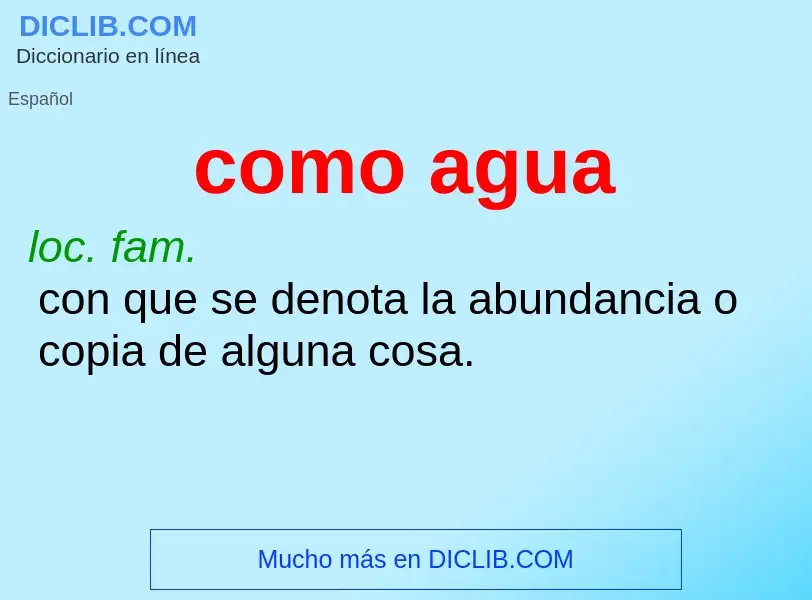 DICLIB.COM
Diccionario en línea

Español

como agua

loc. fam.
con que se denota la abundancia o copia de alguna cosa.

Mucho más en DICLIB.COM